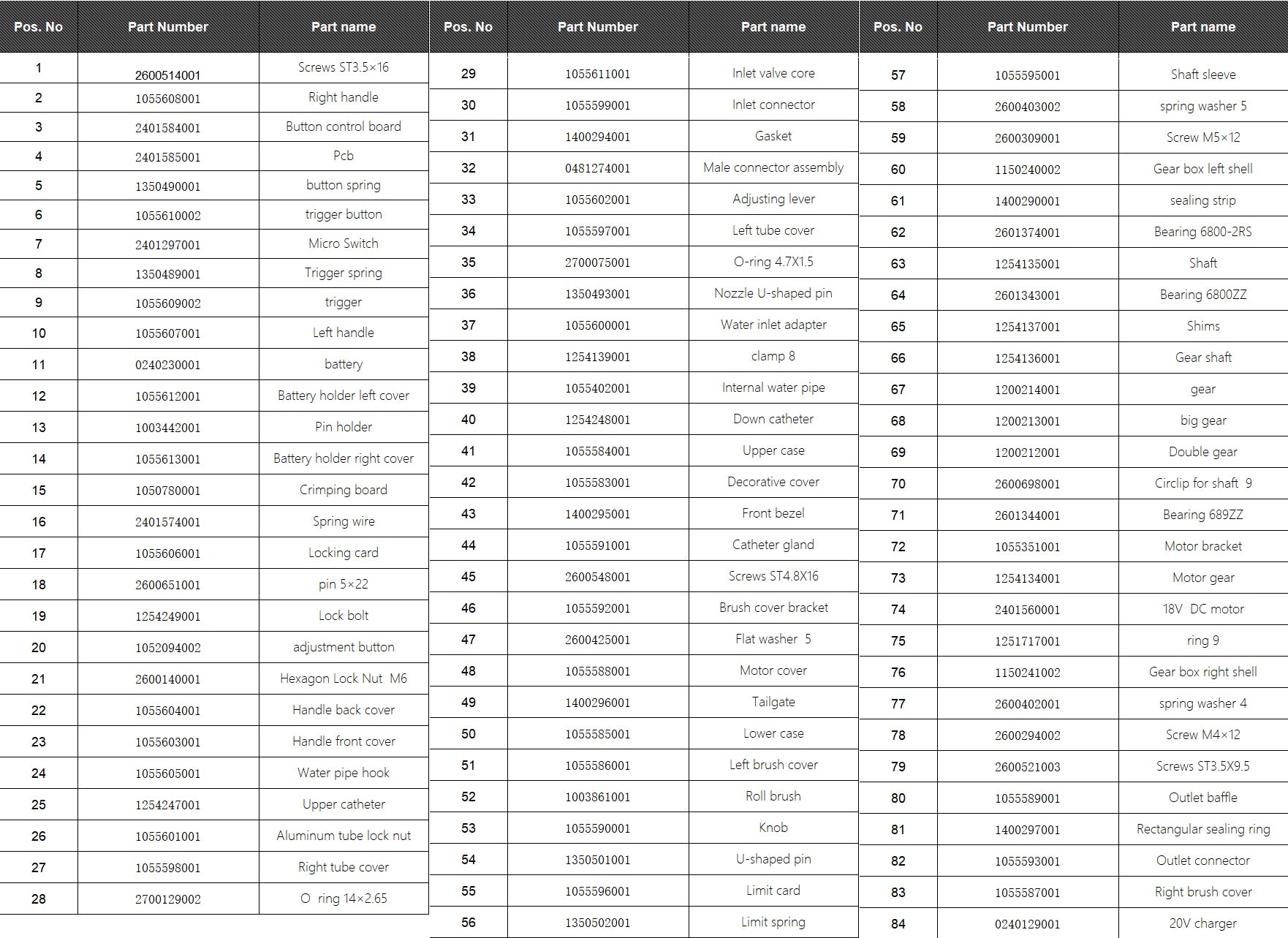 | Pos. No | Part Number | Part name |
|---|---|---|
| 1 | 2600514001 | Screws ST3.5×16 |
| 2 | 1055608001 | Right handle |
| 3 | 2401584001 | Button control board |
| 4 | 2401585001 | Pcb |
| 5 | 1350490001 | button spring |
| 6 | 1055610002 | trigger button |
| 7 | 2401297001 | Micro Switch |
| 8 | 1350489001 | Trigger spring |
| 9 | 1055609002 | trigger |
| 10 | 1055607001 | Left handle |
| 11 | 0240230001 | battery |
| 12 | 1055612001 | Battery holder left cover |
| 13 | 1003442001 | Pin holder |
| 14 | 1055613001 | Battery holder right cover |
| 15 | 1050780001 | Crimping board |
| 16 | 2401574001 | Spring wire |
| 17 | 1055606001 | Locking card |
| 18 | 2600651001 | pin 5×22 |
| 19 | 1254249001 | Lock bolt |
| 20 | 1052094002 | adjustment button |
| 21 | 2600140001 | Hexagon Lock Nut M6 |
| 22 | 1055604001 | Handle back cover |
| 23 | 1055603001 | Handle front cover |
| 24 | 1055605001 | Water pipe hook |
| 25 | 1254247001 | Upper catheter |
| 26 | 1055601001 | Aluminum tube lock nut |
| 27 | 1055598001 | Right tube cover |
| 28 | 2700129002 | O ring 14×2.65 |

| Pos. No | Part Number | Part name |
|---|---|---|
| 29 | 1055611001 | Inlet valve core |
| 30 | 1055599001 | Inlet connector |
| 31 | 1400294001 | Gasket |
| 32 | 0481274001 | Male connector assembly |
| 33 | 1055602001 | Adjusting lever |
| 34 | 1055597001 | Left tube cover |
| 35 | 2700075001 | O-ring 4.7X1.5 |
| 36 | 1350493001 | Nozzle U-shaped pin |
| 37 | 1055600001 | Water inlet adapter |
| 38 | 1254139001 | clamp 8 |
| 39 | 1055402001 | Internal water pipe |
| 40 | 1254248001 | Down catheter |
| 41 | 1055584001 | Upper case |
| 42 | 1055583001 | Decorative cover |
| 43 | 1400295001 | Front bezel |
| 44 | 1055591001 | Catheter gland |
| 45 | 2600548001 | Screws ST4.8X16 |
| 46 | 1055592001 | Brush cover bracket |
| 47 | 2600425001 | Flat washer 5 |
| 48 | 1055588001 | Motor cover |
| 49 | 1400296001 | Tailgate |
| 50 | 1055585001 | Lower case |
| 51 | 1055586001 | Left brush cover |
| 52 | 1003861001 | Roll brush |
| 53 | 1055590001 | Knob |
| 54 | 1350501001 | U-shaped pin |
| 55 | 1055596001 | Limit card |
| 56 | 1350502001 | Limit spring |

| Pos. No | Part Number | Part name |
|---|---|---|
| 57 | 1055595001 | Shaft sleeve |
| 58 | 2600403002 | spring washer 5 |
| 59 | 2600309001 | Screw M5×12 |
| 60 | 1150240002 | Gear box left shell |
| 61 | 1400290001 | sealing strip |
| 62 | 2601374001 | Bearing 6800-2RS |
| 63 | 1254135001 | Shaft |
| 64 | 2601343001 | Bearing 6800ZZ |
| 65 | 1254137001 | Shims |
| 66 | 1254136001 | Gear shaft |
| 67 | 1200214001 | gear |
| 68 | 1200213001 | big gear |
| 69 | 1200212001 | Double gear |
| 70 | 2600698001 | Circlip for shaft 9 |
| 71 | 2601344001 | Bearing 689ZZ |
| 72 | 1055351001 | Motor bracket |
| 73 | 1254134001 | Motor gear |
| 74 | 2401560001 | 18V DC motor |
| 75 | 1251717001 | ring 9 |
| 76 | 1150241002 | Gear box right shell |
| 77 | 2600402001 | spring washer 4 |
| 78 | 2600294002 | Screw M4×12 |
| 79 | 2600521003 | Screws ST3.5X9.5 |
| 80 | 1055589001 | Outlet baffle |
| 81 | 1400297001 | Rectangular sealing ring |
| 82 | 1055593001 | Outlet connector |
| 83 | 1055587001 | Right brush cover |
| 84 | 0240129001 | 20V charger |